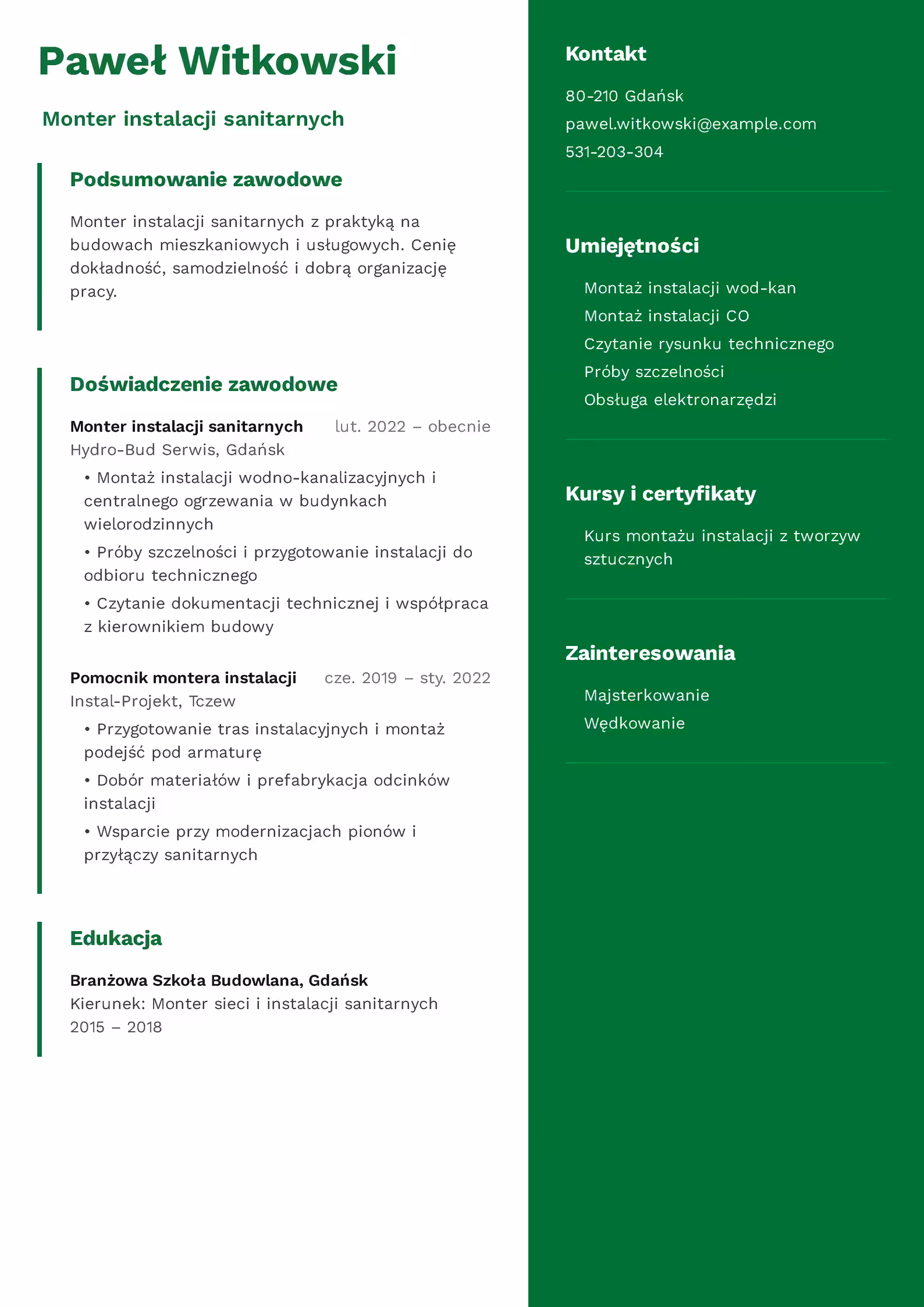 Paweł Witkowski

Monter instalacji sanitarnych

Podsumowanie zawodowe

Monter instalacji sanitarnych z praktyką na budowach mieszkaniowych i usługowych. Cenię dokładność, samodzielność i dobrą organizację pracy.

Doświadczenie zawodowe

Monter instalacji sanitarnych lut. 2022 – obecnie
Hydro-Bud Serwis, Gdańsk
• Montaż instalacji wodno-kanalizacyjnych i centralnego ogrzewania w budynkach wielorodzinnych
• Próby szczelności i przygotowanie instalacji do odbioru technicznego
• Czytanie dokumentacji technicznej i współpraca z kierownikiem budowy

Pomocnik montera instalacji cze. 2019 – sty. 2022
Instal-Projekt, Tczew
• Przygotowanie tras instalacyjnych i montaż podejść pod armaturę
• Dobór materiałów i prefabrykacja odcinków instalacji
• Wsparcie przy modernizacjach pionów i przyłączy sanitarnych

Edukacja

Branżowa Szkoła Budowlana, Gdańsk
Kierunek: Monter sieci i instalacji sanitarnych
2015 – 2018

Kontakt

80-210 Gdańsk
pawel.witkowski@example.com
531-203-304

Umiejętności

Montaż instalacji wod-kan
Montaż instalacji CO
Czytanie rysunku technicznego
Próby szczelności
Obsługa elektronarzędzi

Kursy i certyfikaty

Kurs montażu instalacji z tworzyw sztucznych

Zainteresowania

Majsterkowanie
Wędkowanie